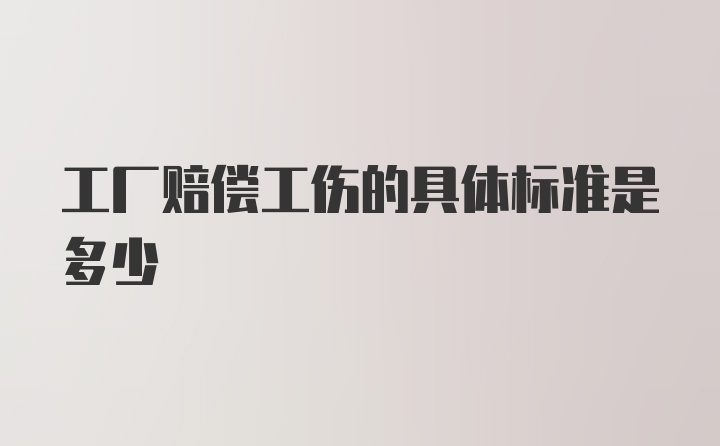 工厂赔偿工伤的具体标准是多少